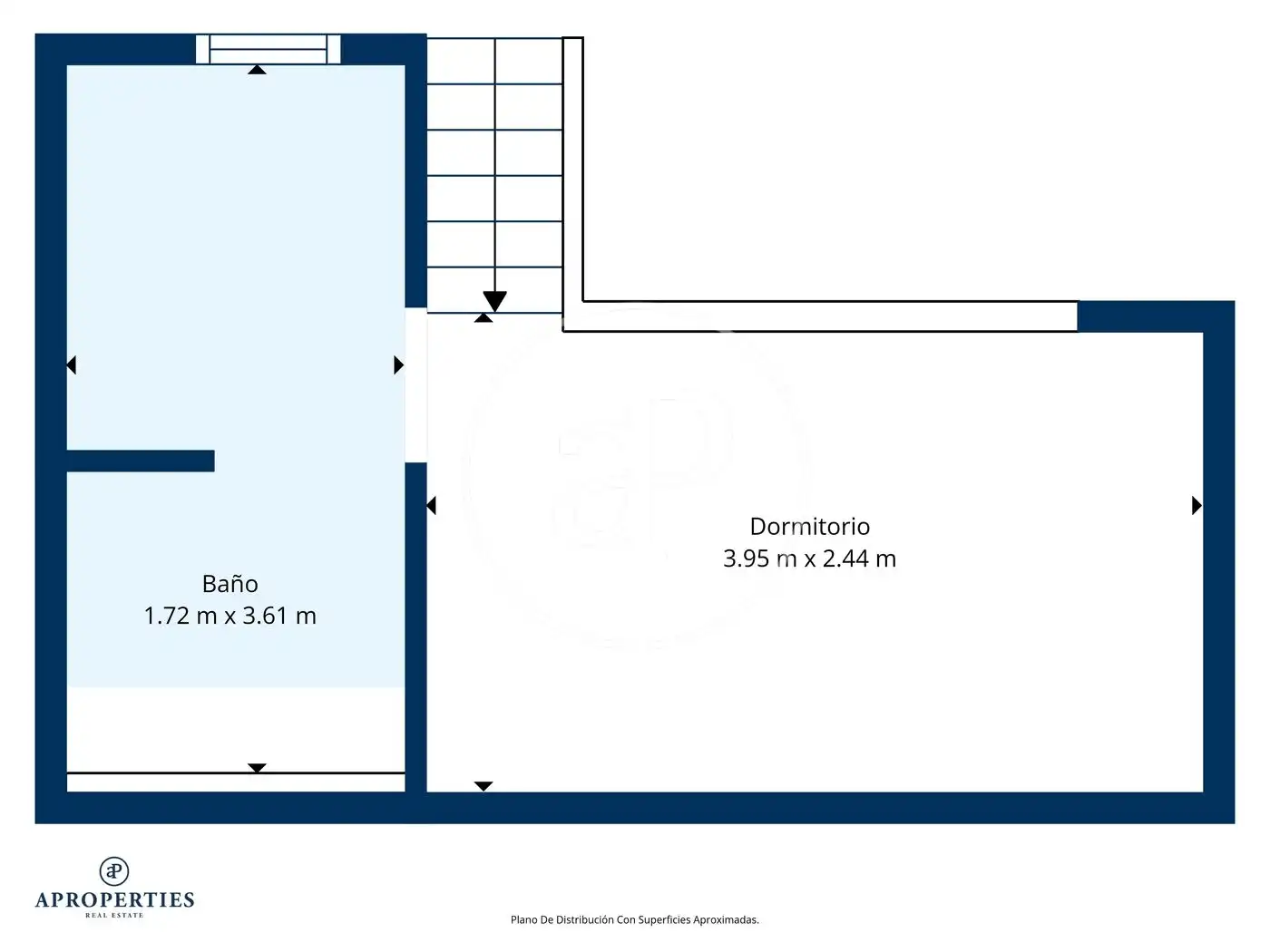 Baño
1.72 m x 3.61 m

Dormitorio
3.95 m x 2.44 m

aP
APROPERTIES
REAL ESTATE

Plano De Distribución Con Superficies Aproximadas.